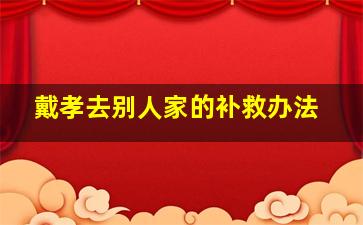 戴孝去别人家的补救办法